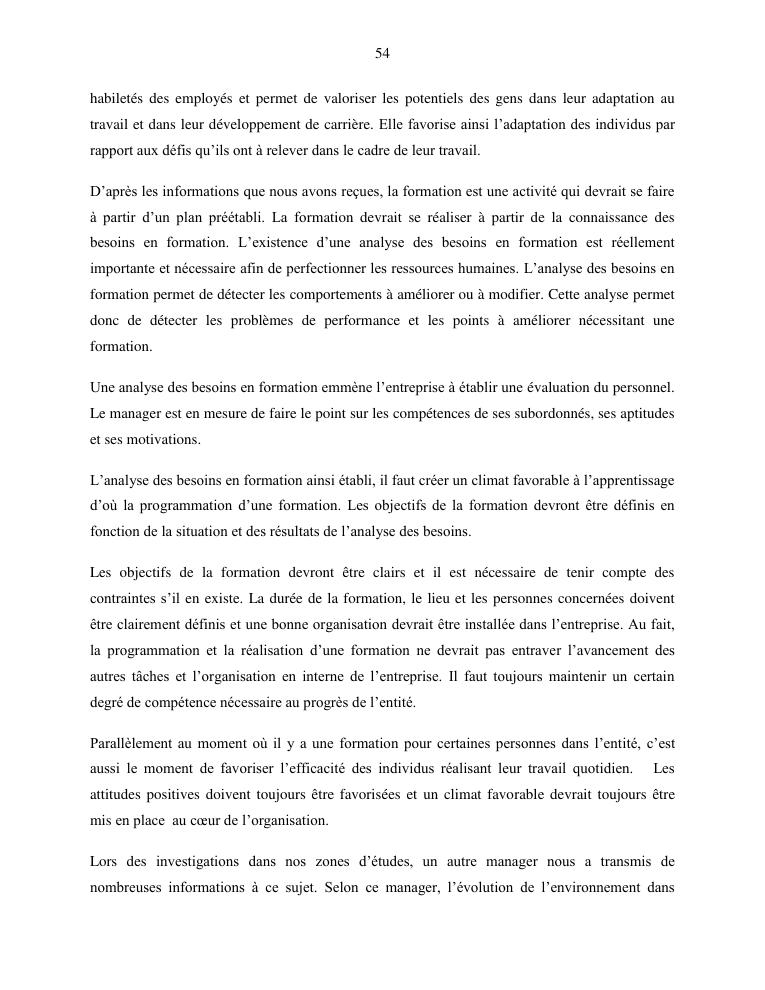 54

habiletés des employés et permet de valoriser les potentiels des gens dans leur adaptation au travail et dans leur développement de carrière. Elle favorise ainsi l'adaptation des individus par rapport aux défis qu'ils ont à relever dans le cadre de leur travail.

D'après les informations que nous avons reçues, la formation est une activité qui devrait se faire à partir d'un plan préétabli. La formation devrait se réaliser à partir de la connaissance des besoins en formation. L'existence d'une analyse des besoins en formation est réellement importante et nécessaire afin de perfectionner les ressources humaines. L'analyse des besoins en formation permet de détecter les comportements à améliorer ou à modifier. Cette analyse permet donc de détecter les problèmes de performance et les points à améliorer nécessitant une formation.

Une analyse des besoins en formation emmène l'entreprise à établir une évaluation du personnel. Le manager est en mesure de faire le point sur les compétences de ses subordonnés, ses aptitudes et ses motivations.

L'analyse des besoins en formation ainsi établi, il faut créer un climat favorable à l'apprentissage d'où la programmation d'une formation. Les objectifs de la formation devront être définis en fonction de la situation et des résultats de l'analyse des besoins.

Les objectifs de la formation devront être clairs et il est nécessaire de tenir compte des contraintes s'il en existe. La durée de la formation, le lieu et les personnes concernées doivent être clairement définis et une bonne organisation devrait être installée dans l'entreprise. Au fait, la programmation et la réalisation d'une formation ne devrait pas entraver l'avancement des autres tâches et l'organisation en interne de l'entreprise. Il faut toujours maintenir un certain degré de compétence nécessaire au progrès de l'entité.

Parallèlement au moment où il y a une formation pour certaines personnes dans l'entité, c'est aussi le moment de favoriser l'efficacité des individus réalisant leur travail quotidien. Les attitudes positives doivent toujours être favorisées et un climat favorable devrait toujours être mis en place au cœur de l'organisation.

Lors des investigations dans nos zones d'études, un autre manager nous a transmis de nombreuses informations à ce sujet. Selon ce manager, l'évolution de l'environnement dans